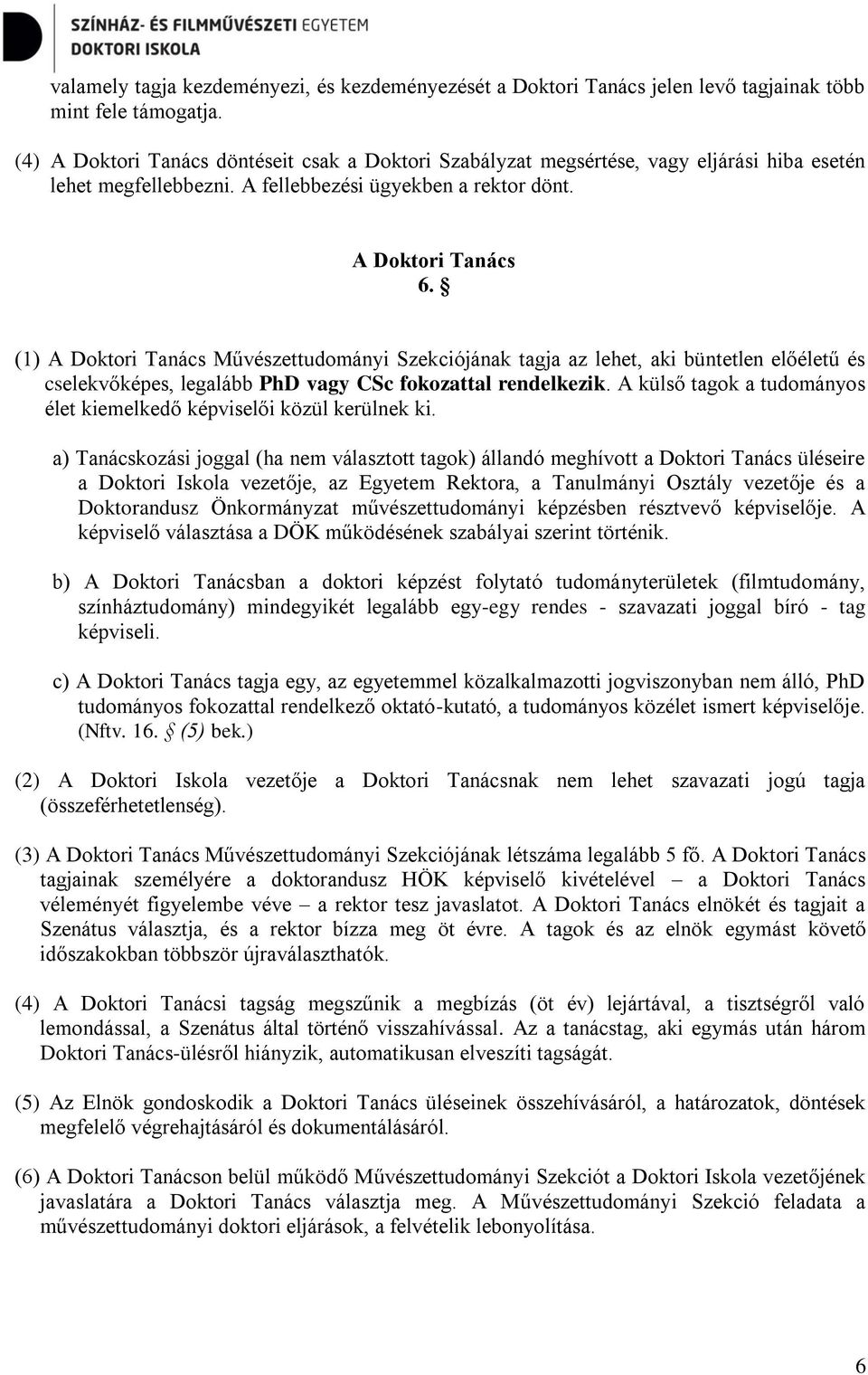 SZÍNHÁZ- ÉS FILMMŰVÉSZETI EGYETEM
DOKTORI ISKOLA

valamely tagja kezdeményezi, és kezdeményezését a Doktori Tanács jelen levő tagjainak több mint fele támogatja.

(4) A Doktori Tanács döntéseit csak a Doktori Szabályzat megsértése, vagy eljárási hiba esetén lehet megfellebbezni. A fellebbezési ügyekben a rektor dönt.

A Doktori Tanács
6. §

(1) A Doktori Tanács Művészettudományi Szekciójának tagja az lehet, aki büntetlen előéletű és cselekvőképes, legalább PhD vagy CSc fokozattal rendelkezik. A külső tagok a tudományos élet kiemelkedő képviselői közül kerülnek ki.

a) Tanácskozási joggal (ha nem választott tagok) állandó meghívott a Doktori Tanács üléseire a Doktori Iskola vezetője, az Egyetem Rektora, a Tanulmányi Osztály vezetője és a Doktorandusz Önkormányzat művészettudományi képzésben résztvevő képviselője. A képviselő választása a DÖK működésének szabályai szerint történik.

b) A Doktori Tanácsban a doktori képzést folytató tudományterületek (filmtudomány, színháztudomány) mindegyikét legalább egy-egy rendes - szavazati joggal bíró - tag képviseli.

c) A Doktori Tanács tagja egy, az egyetemmel közalkalmazotti jogviszonyban nem álló, PhD tudományos fokozattal rendelkező oktató-kutató, a tudományos közélet ismert képviselője. (Nftv. 16. § (5) bek.)

(2) A Doktori Iskola vezetője a Doktori Tanácsnak nem lehet szavazati jogú tagja (összeférhetetlenség).

(3) A Doktori Tanács Művészettudományi Szekciójának létszáma legalább 5 fő. A Doktori Tanács tagjainak személyére a doktorandusz HÖK képviselő kivételével – a Doktori Tanács véleményét figyelembe véve – a rektor tesz javaslatot. A Doktori Tanács elnökét és tagjait a Szenátus választja, és a rektor bízza meg öt évre. A tagok és az elnök egymást követő időszakokban többször újraválaszthatók.

(4) A Doktori Tanácsi tagság megszűnik a megbízás (öt év) lejártával, a tisztségről való lemondással, a Szenátus által történő visszahívással. Az a tanácstag, aki egymás után három Doktori Tanács-ülésről hiányzik, automatikusan elveszíti tagságát.

(5) Az Elnök gondoskodik a Doktori Tanács üléseinek összehívásáról, a határozatok, döntések megfelelő végrehajtásáról és dokumentálásáról.

(6) A Doktori Tanácson belül működő Művészettudományi Szekciót a Doktori Iskola vezetőjének javaslatára a Doktori Tanács választja meg. A Művészettudományi Szekció feladata a művészettudományi doktori eljárások, a felvételik lebonyolítása.

6